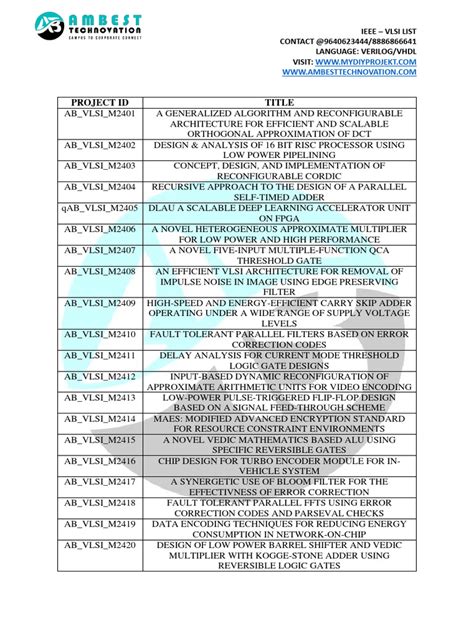 AMBEST TECHNOVATION
CAMPUS TO CORPORATE CONNECT

IEEE – VLSI LIST
CONTACT @9640623444/8886866641
LANGUAGE: VERILOG/VHDL
VISIT: WWW.MYDIYPROJEKT.COM
WWW.AMBESTTECHNOVATION.COM

| PROJECT ID | TITLE |
|---|---|
| AB_VLSI_M2401 | A GENERALIZED ALGORITHM AND RECONFIGURABLE ARCHITECTURE FOR EFFICIENT AND SCALABLE ORTHOGONAL APPROXIMATION OF DCT |
| AB_VLSI_M2402 | DESIGN & ANALYSIS OF 16 BIT RISC PROCESSOR USING LOW POWER PIPELINING |
| AB_VLSI_M2403 | CONCEPT, DESIGN, AND IMPLEMENTATION OF RECONFIGURABLE CORDIC |
| AB_VLSI_M2404 | RECURSIVE APPROACH TO THE DESIGN OF A PARALLEL SELF-TIMED ADDER |
| qAB_VLSI_M2405 | DLAU A SCALABLE DEEP LEARNING ACCELERATOR UNIT ON FPGA |
| AB_VLSI_M2406 | A NOVEL HETEROGENEOUS APPROXIMATE MULTIPLIER FOR LOW POWER AND HIGH PERFORMANCE |
| AB_VLSI_M2407 | A NOVEL FIVE-INPUT MULTIPLE-FUNCTION QCA THRESHOLD GATE |
| AB_VLSI_M2408 | AN EFFICIENT VLSI ARCHITECTURE FOR REMOVAL OF IMPULSE NOISE IN IMAGE USING EDGE PRESERVING FILTER |
| AB_VLSI_M2409 | HIGH-SPEED AND ENERGY-EFFICIENT CARRY SKIP ADDER OPERATING UNDER A WIDE RANGE OF SUPPLY VOLTAGE LEVELS |
| AB_VLSI_M2410 | FAULT TOLERANT PARALLEL FILTERS BASED ON ERROR CORRECTION CODES |
| AB_VLSI_M2411 | DELAY ANALYSIS FOR CURRENT MODE THRESHOLD LOGIC GATE DESIGNS |
| AB_VLSI_M2412 | INPUT-BASED DYNAMIC RECONFIGURATION OF APPROXIMATE ARITHMETIC UNITS FOR VIDEO ENCODING |
| AB_VLSI_M2413 | LOW-POWER PULSE-TRIGGERED FLIP-FLOP DESIGN BASED ON A SIGNAL FEED-THROUGH SCHEME |
| AB_VLSI_M2414 | MAES: MODIFIED ADVANCED ENCRYPTION STANDARD FOR RESOURCE CONSTRAINT ENVIRONMENTS |
| AB_VLSI_M2415 | A NOVEL VEDIC MATHEMATICS BASED ALU USING SPECIFIC REVERSIBLE GATES |
| AB_VLSI_M2416 | CHIP DESIGN FOR TURBO ENCODER MODULE FOR IN-VEHICLE SYSTEM |
| AB_VLSI_M2417 | A SYNERGETIC USE OF BLOOM FILTER FOR THE EFFECTIVNESS OF ERROR CORRECTION |
| AB_VLSI_M2418 | FAULT TOLERANT PARALLEL FFTS USING ERROR CORRECTION CODES AND PARSEVAL CHECKS |
| AB_VLSI_M2419 | DATA ENCODING TECHNIQUES FOR REDUCING ENERGY CONSUMPTION IN NETWORK-ON-CHIP |
| AB_VLSI_M2420 | DESIGN OF LOW POWER BARREL SHIFTER AND VEDIC MULTIPLIER WITH KOGGE-STONE ADDER USING REVERSIBLE LOGIC GATES |